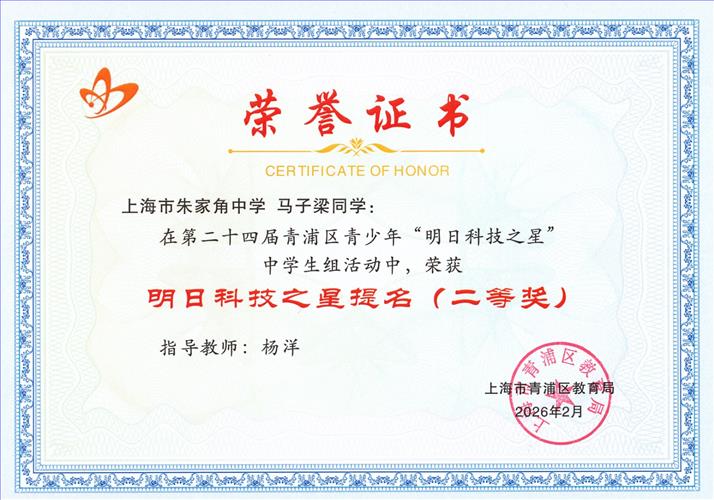 荣誉证书

CERTIFICATE OF HONOR

上海市朱家角中学 马子梁同学：

在第二十四届青浦区青少年“明日科技之星”中学生组活动中，荣获

明日科技之星提名（二等奖）

指导教师：杨洋

上海市青浦区教育局
2026年2月

上海市青浦区教育局